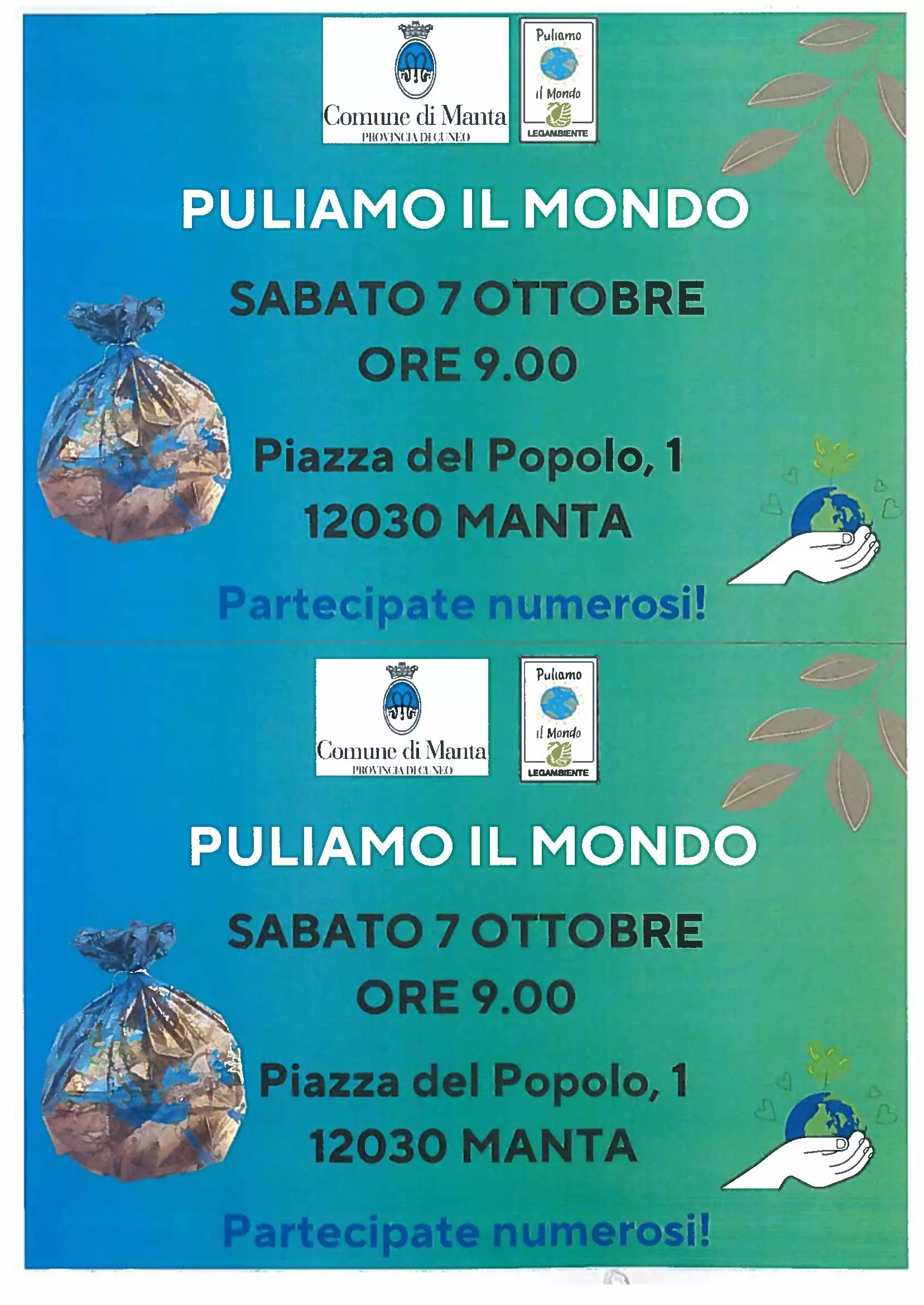 Comune di Manta
PROVINCIA DI CUNEO

Puliamo il Mondo
LEGAMBIENTE

PULIAMO IL MONDO

SABATO 7 OTTOBRE
ORE 9.00

Piazza del Popolo, 1
12030 MANTA

Partecipate numerosi!

Comune di Manta
PROVINCIA DI CUNEO

Puliamo il Mondo
LEGAMBIENTE

PULIAMO IL MONDO

SABATO 7 OTTOBRE
ORE 9.00

Piazza del Popolo, 1
12030 MANTA

Partecipate numerosi!